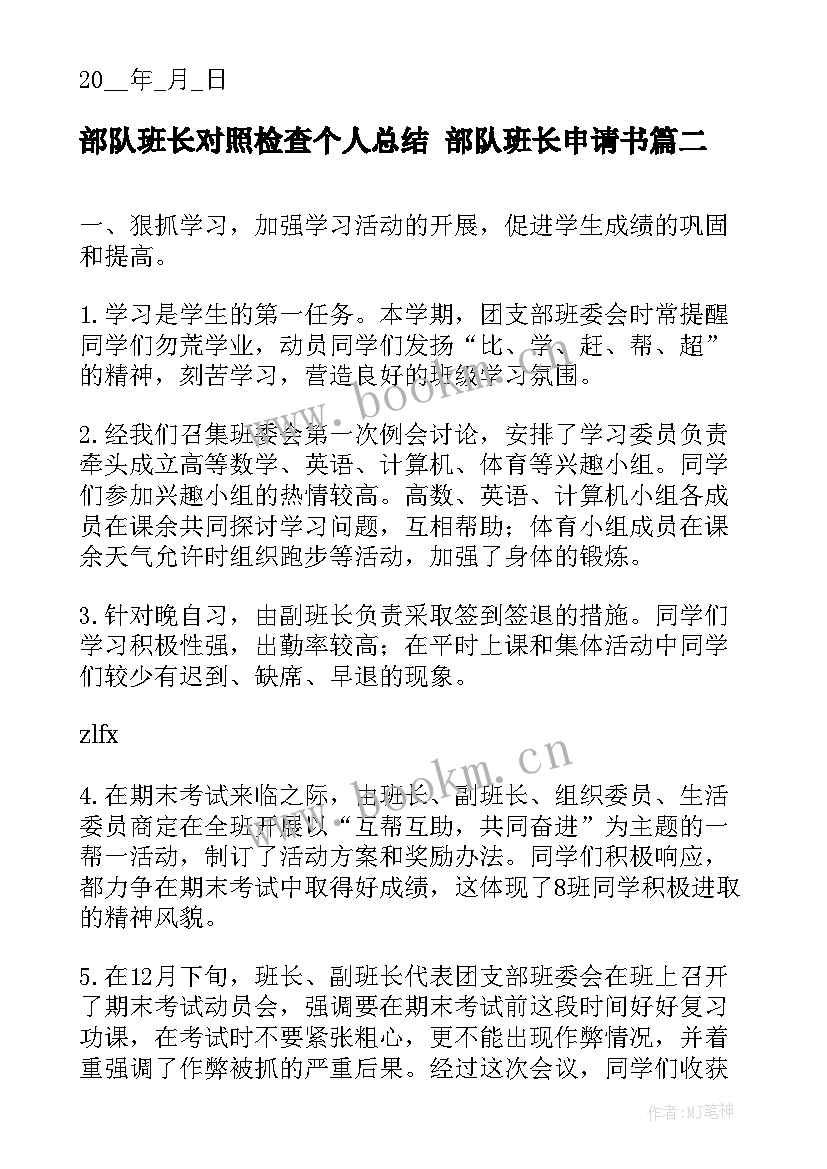 20__年_月_日

部队班长对照检查个人总结 部队班长申请书篇二

一、狠抓学习，加强学习活动的开展，促进学生成绩的巩固和提高。

1.学习是学生的第一任务。本学期，团支部班委会时常提醒同学们勿荒学业，动员同学们发扬“比、学、赶、帮、超”的精神，刻苦学习，营造良好的班级学习氛围。

2.经我们召集班委会第一次例会讨论，安排了学习委员负责牵头成立高等数学、英语、计算机、体育等兴趣小组。同学们参加兴趣小组的热情较高。高数、英语、计算机小组各成员在课余共同探讨学习问题，互相帮助；体育小组成员在课余天气允许时组织跑步等活动，加强了身体的锻炼。

3.针对晚自习，由副班长负责采取签到签退的措施。同学们学习积极性强，出勤率较高；在平时上课和集体活动中同学们较少有迟到、缺席、早退的现象。

zlfx

4.在期末考试来临之际，由班长、副班长、组织委员、生活委员商定在全班开展以“互帮互助，共同奋进”为主题的一帮一活动，制订了活动方案和奖励办法。同学们积极响应，都力争在期末考试中取得好成绩，这体现了8班同学积极进取的精神风貌。

5.在12月下旬，班长、副班长代表团支部班委会在班上召开了期末考试动员会，强调要在期末考试前这段时间好好复习功课，在考试时不要紧张粗心，更不能出现作弊情况，并着重强调了作弊被抓的严重后果。经过这次会议，同学们收获

www.bookm.cn

www.bookm.cn

作者:MJ笔神